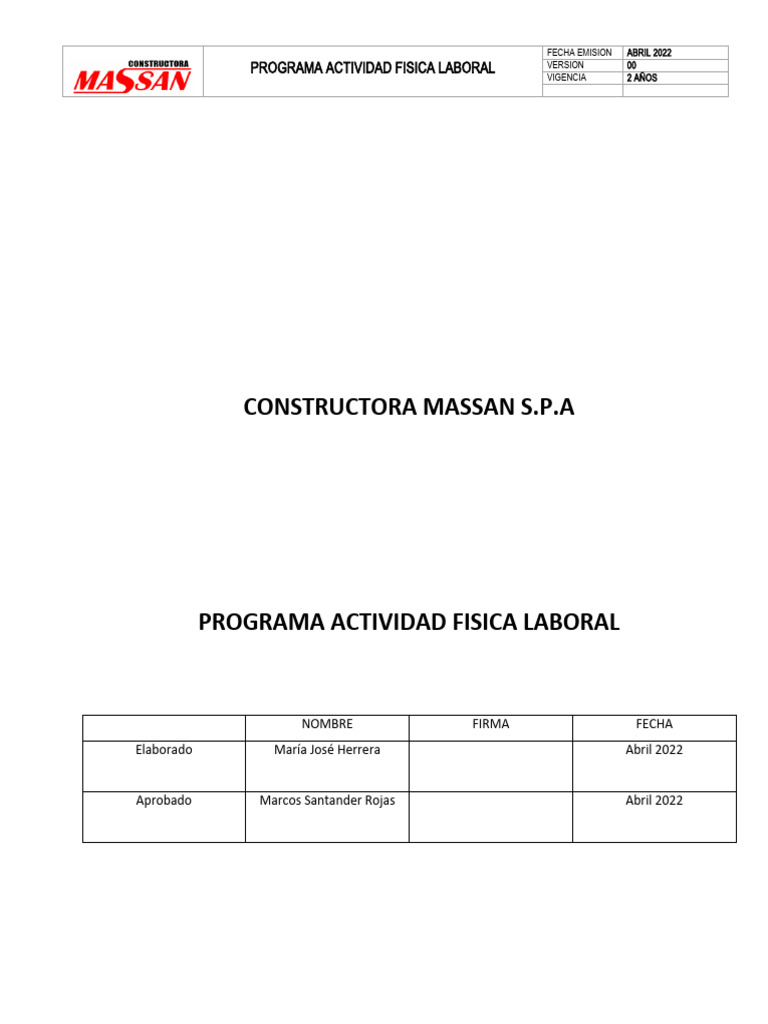 CONSTRUCTORA MASSAN

PROGRAMA ACTIVIDAD FISICA LABORAL

| FECHA EMISION | ABRIL 2022 |
|---|---|
| VERSION | 00 |
| VIGENCIA | 2 AÑOS |
| | |

CONSTRUCTORA MASSAN S.P.A

PROGRAMA ACTIVIDAD FISICA LABORAL

| | NOMBRE | FIRMA | FECHA |
|---|---|---|---|
| Elaborado | María José Herrera | | Abril 2022 |
| Aprobado | Marcos Santander Rojas | | Abril 2022 |